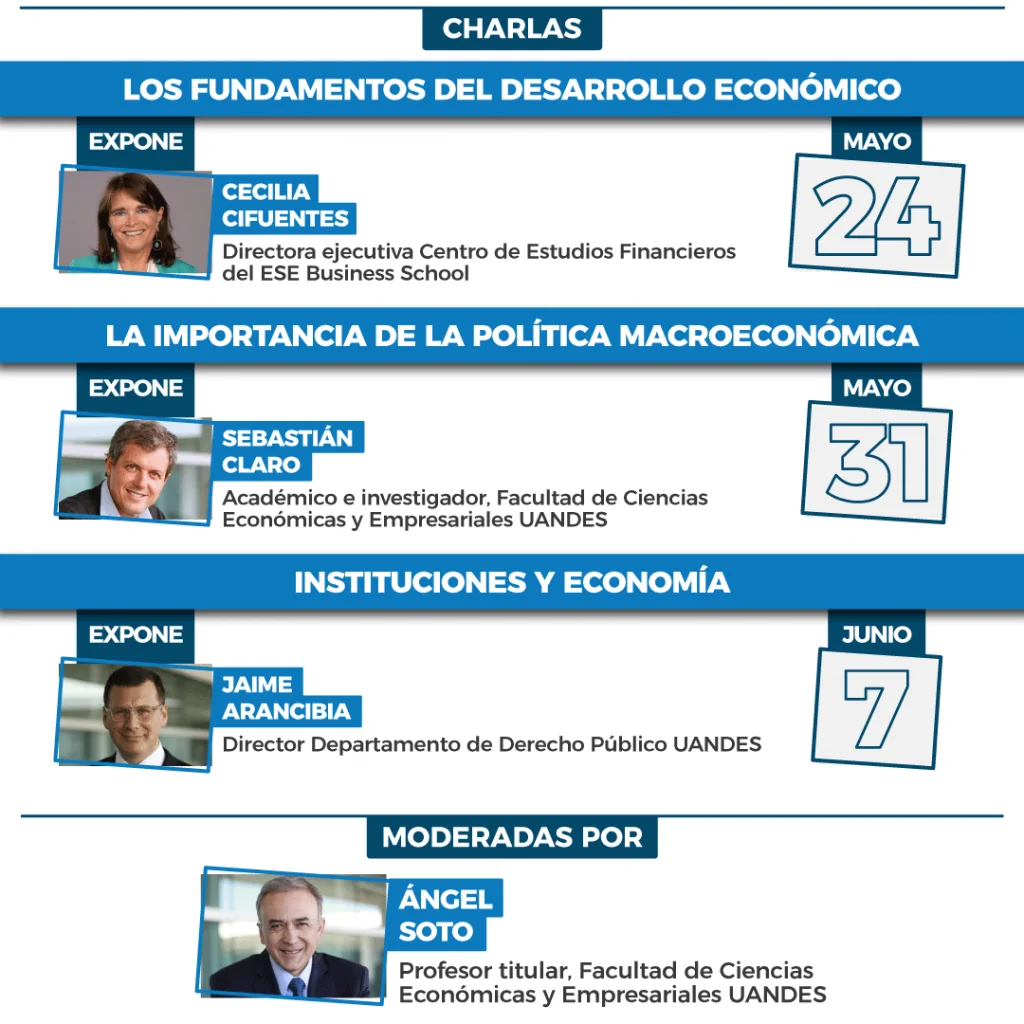 CHARLAS

LOS FUNDAMENTOS DEL DESARROLLO ECONÓMICO

EXPONE

CECILIA CIFUENTES

Directora ejecutiva Centro de Estudios Financieros del ESE Business School

MAYO

24

LA IMPORTANCIA DE LA POLÍTICA MACROECONÓMICA

EXPONE

SEBASTIÁN CLARO

Académico e investigador, Facultad de Ciencias Económicas y Empresariales UANDES

MAYO

31

INSTITUCIONES Y ECONOMÍA

EXPONE

JAIME ARANCIBIA

Director Departamento de Derecho Público UANDES

JUNIO

7

MODERADAS POR

ÁNGEL SOTO

Profesor titular, Facultad de Ciencias Económicas y Empresariales UANDES